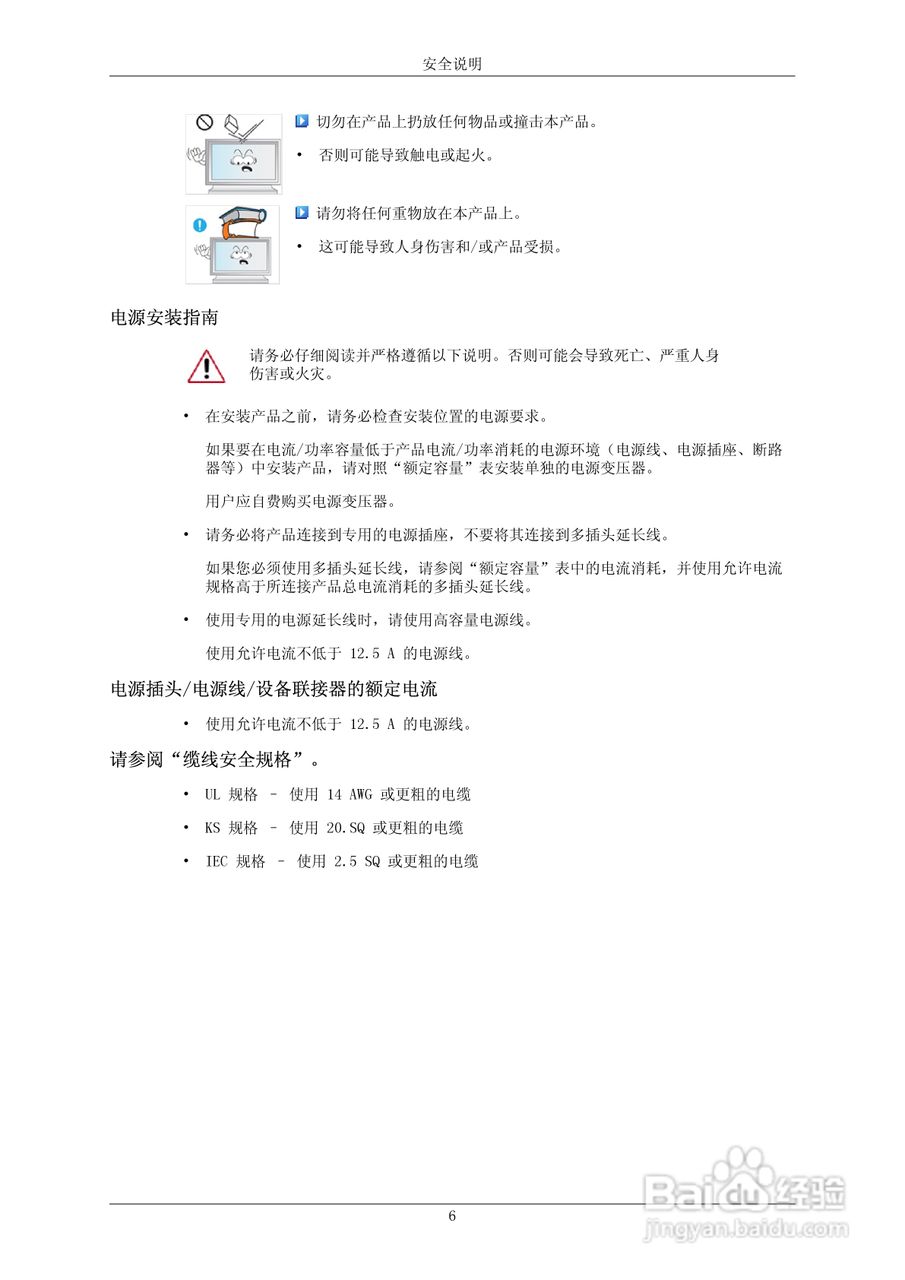 安全说明

切勿在产品上扔放任何物品或撞击本产品。

• 否则可能导致触电或起火。

请勿将任何重物放在本产品上。

• 这可能导致人身伤害和/或产品受损。

电源安装指南

请务必仔细阅读并严格遵循以下说明。否则可能会导致死亡、严重人身伤害或火灾。

• 在安装产品之前，请务必检查安装位置的电源要求。

如果要在电流/功率容量低于产品电流/功率消耗的电源环境（电源线、电源插座、断路器等）中安装产品，请对照“额定容量”表安装单独的电源变压器。

用户应自费购买电源变压器。

• 请务必将产品连接到专用的电源插座，不要将其连接到多插头延长线。

如果您必须使用多插头延长线，请参阅“额定容量”表中的电流消耗，并使用允许电流规格高于所连接产品总电流消耗的多插头延长线。

• 使用专用的电源延长线时，请使用高容量电源线。

使用允许电流不低于 12.5 A 的电源线。

电源插头/电源线/设备联接器的额定电流

• 使用允许电流不低于 12.5 A 的电源线。

请参阅“缆线安全规格”。

• UL 规格 – 使用 14 AWG 或更粗的电缆

• KS 规格 – 使用 20.SQ 或更粗的电缆

• IEC 规格 – 使用 2.5 SQ 或更粗的电缆

6

Baidu经验
jingyan.baidu.com